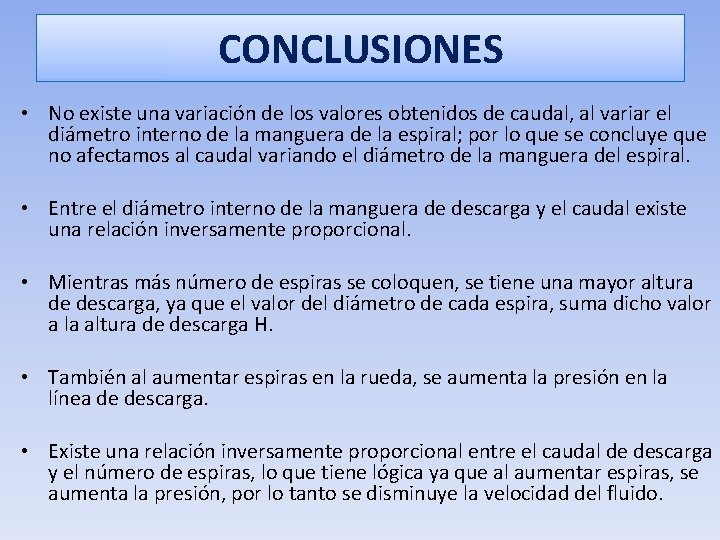 CONCLUSIONES

• No existe una variación de los valores obtenidos de caudal, al variar el diámetro interno de la manguera de la espiral; por lo que se concluye que no afectamos al caudal variando el diámetro de la manguera del espiral.

• Entre el diámetro interno de la manguera de descarga y el caudal existe una relación inversamente proporcional.

• Mientras más número de espiras se coloquen, se tiene una mayor altura de descarga, ya que el valor del diámetro de cada espira, suma dicho valor a la altura de descarga H.

• También al aumentar espiras en la rueda, se aumenta la presión en la línea de descarga.

• Existe una relación inversamente proporcional entre el caudal de descarga y el número de espiras, lo que tiene lógica ya que al aumentar espiras, se aumenta la presión, por lo tanto se disminuye la velocidad del fluido.